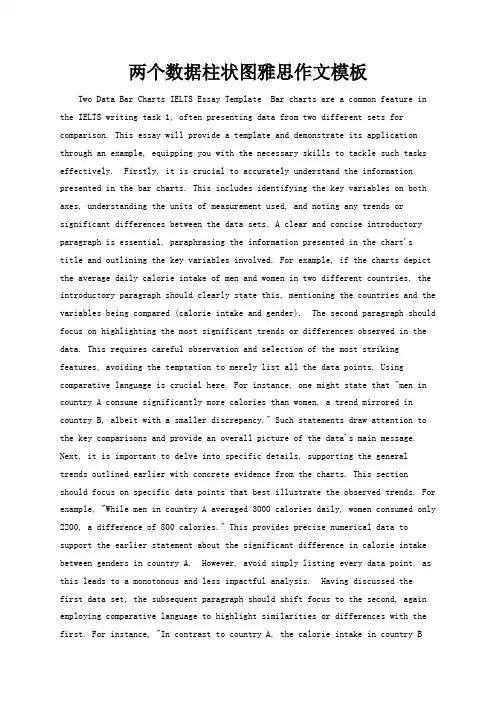 两个数据柱状图雅思作文模板

Two Data Bar Charts IELTS Essay Template Bar charts are a common feature in the IELTS writing task 1, often presenting data from two different sets for comparison. This essay will provide a template and demonstrate its application through an example, equipping you with the necessary skills to tackle such tasks effectively. Firstly, it is crucial to accurately understand the information presented in the bar charts. This includes identifying the key variables on both axes, understanding the units of measurement used, and noting any trends or significant differences between the data sets. A clear and concise introductory paragraph is essential, paraphrasing the information presented in the chart's title and outlining the key variables involved. For example, if the charts depict the average daily calorie intake of men and women in two different countries, the introductory paragraph should clearly state this, mentioning the countries and the variables being compared (calorie intake and gender). The second paragraph should focus on highlighting the most significant trends or differences observed in the data. This requires careful observation and selection of the most striking features, avoiding the temptation to merely list all the data points. Using comparative language is crucial here. For instance, one might state that "men in country A consume significantly more calories than women, a trend mirrored in country B, albeit with a smaller discrepancy." Such statements draw attention to the key comparisons and provide an overall picture of the data's main message. Next, it is important to delve into specific details, supporting the general trends outlined earlier with concrete evidence from the charts. This section should focus on specific data points that best illustrate the observed trends. For example, "While men in country A averaged 3000 calories daily, women consumed only 2200, a difference of 800 calories." This provides precise numerical data to support the earlier statement about the significant difference in calorie intake between genders in country A. However, avoid simply listing every data point, as this leads to a monotonous and less impactful analysis. Having discussed the first data set, the subsequent paragraph should shift focus to the second, again employing comparative language to highlight similarities or differences with the first. For instance, "In contrast to country A, the calorie intake in country B